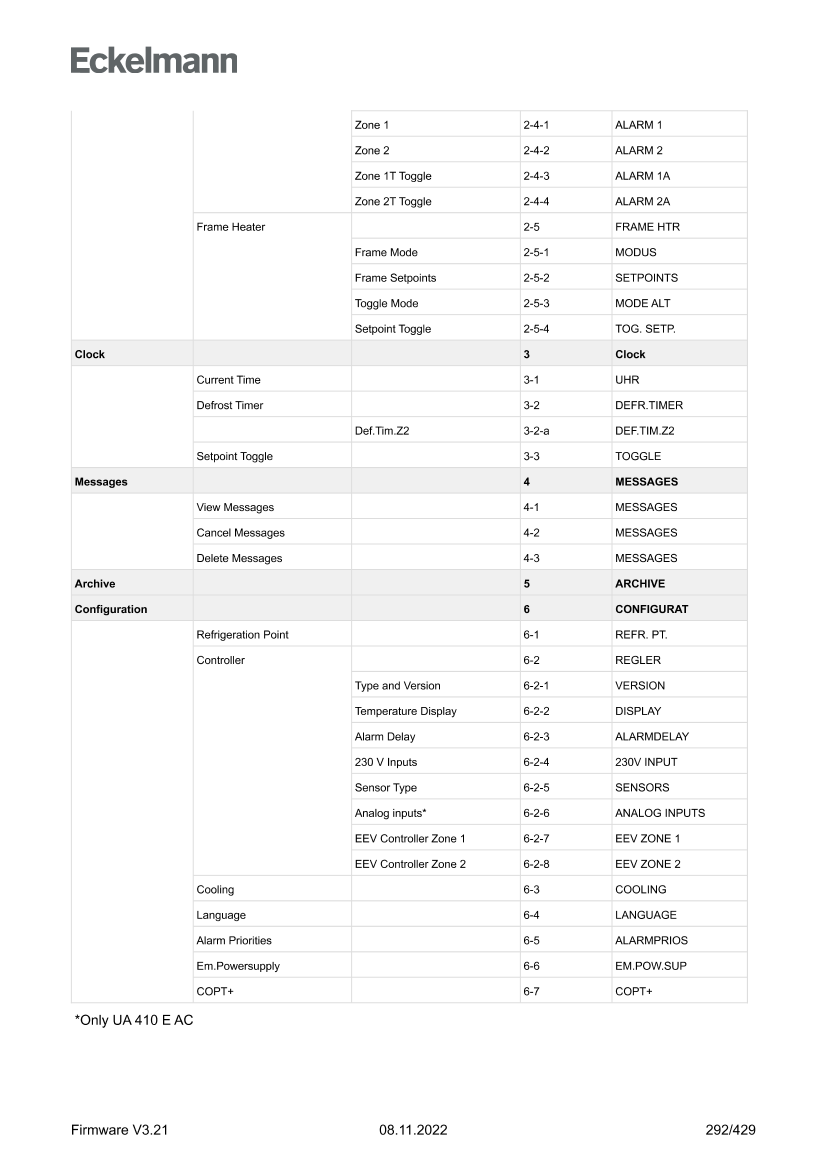 Eckelmann

| | | | | |
|---|---|---|---|---|
| | | Zone 1 | 2-4-1 | ALARM 1 |
| | | Zone 2 | 2-4-2 | ALARM 2 |
| | | Zone 1T Toggle | 2-4-3 | ALARM 1A |
| | | Zone 2T Toggle | 2-4-4 | ALARM 2A |
| | Frame Heater | | 2-5 | FRAME HTR |
| | | Frame Mode | 2-5-1 | MODUS |
| | | Frame Setpoints | 2-5-2 | SETPOINTS |
| | | Toggle Mode | 2-5-3 | MODE ALT |
| | | Setpoint Toggle | 2-5-4 | TOG. SETP. |
| **Clock** | | | **3** | **Clock** |
| | Current Time | | 3-1 | UHR |
| | Defrost Timer | | 3-2 | DEFR.TIMER |
| | | Def.Tim.Z2 | 3-2-a | DEF.TIM.Z2 |
| | Setpoint Toggle | | 3-3 | TOGGLE |
| **Messages** | | | **4** | **MESSAGES** |
| | View Messages | | 4-1 | MESSAGES |
| | Cancel Messages | | 4-2 | MESSAGES |
| | Delete Messages | | 4-3 | MESSAGES |
| **Archive** | | | **5** | **ARCHIVE** |
| **Configuration** | | | **6** | **CONFIGURAT** |
| | Refrigeration Point | | 6-1 | REFR. PT. |
| | Controller | | 6-2 | REGLER |
| | | Type and Version | 6-2-1 | VERSION |
| | | Temperature Display | 6-2-2 | DISPLAY |
| | | Alarm Delay | 6-2-3 | ALARMDELAY |
| | | 230 V Inputs | 6-2-4 | 230V INPUT |
| | | Sensor Type | 6-2-5 | SENSORS |
| | | Analog inputs* | 6-2-6 | ANALOG INPUTS |
| | | EEV Controller Zone 1 | 6-2-7 | EEV ZONE 1 |
| | | EEV Controller Zone 2 | 6-2-8 | EEV ZONE 2 |
| | Cooling | | 6-3 | COOLING |
| | Language | | 6-4 | LANGUAGE |
| | Alarm Priorities | | 6-5 | ALARMPRIOS |
| | Em.Powersupply | | 6-6 | EM.POW.SUP |
| | COPT+ | | 6-7 | COPT+ |

*Only UA 410 E AC

Firmware V3.21 08.11.2022 292/429